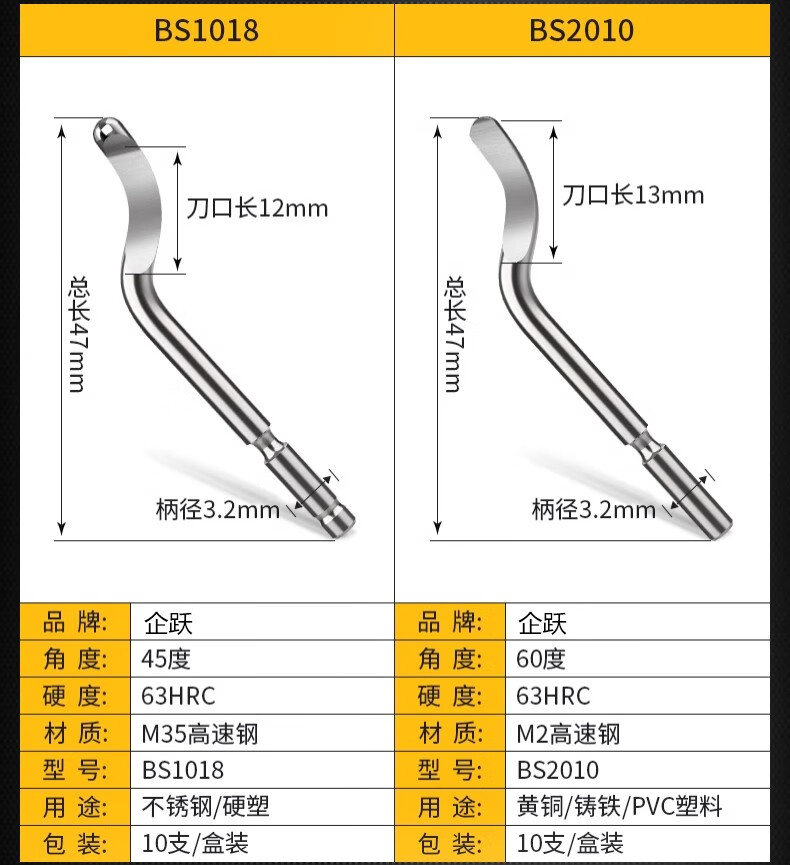 BS1018

刀口长12mm

总长47mm

柄径3.2mm

| 品 牌: | 企跃 |
|---|---|
| 角 度: | 45度 |
| 硬 度: | 63HRC |
| 材 质: | M35高速钢 |
| 型 号: | BS1018 |
| 用 途: | 不锈钢/硬塑 |
| 包 装: | 10支/盒装 |

BS2010

刀口长13mm

总长47mm

柄径3.2mm

| 品 牌: | 企跃 |
|---|---|
| 角 度: | 60度 |
| 硬 度: | 63HRC |
| 材 质: | M2高速钢 |
| 型 号: | BS2010 |
| 用 途: | 黄铜/铸铁/PVC塑料 |
| 包 装: | 10支/盒装 |